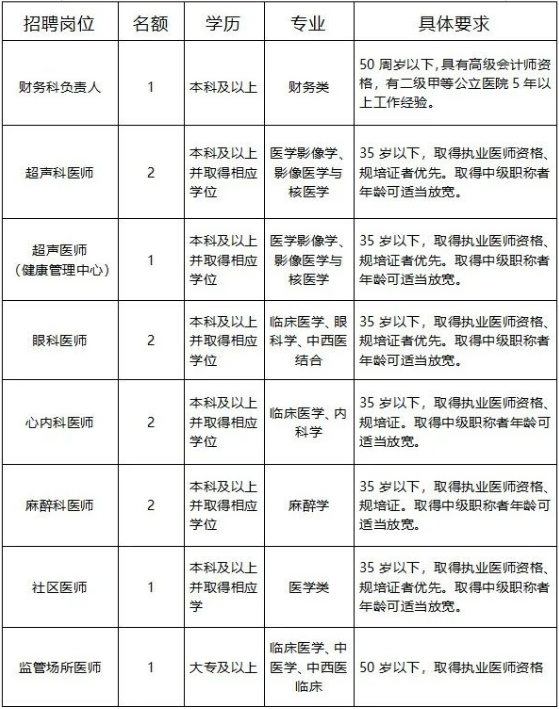 | 招聘岗位 | 名额 | 学历 | 专业 | 具体要求 |
|---|---|---|---|---|
| 财务科负责人 | 1 | 本科及以上 | 财务类 | 50 周岁以下，具有高级会计师资格，有二级甲等公立医院 5 年以上工作经验。 |
| 超声科医师 | 2 | 本科及以上并取得相应学位 | 医学影像学、影像医学与核医学 | 35 岁以下，取得执业医师资格、规培证者优先。取得中级职称者年龄可适当放宽。 |
| 超声医师（健康管理中心） | 1 | 本科及以上并取得相应学位 | 医学影像学、影像医学与核医学 | 35 岁以下，取得执业医师资格、规培证者优先。取得中级职称者年龄可适当放宽。 |
| 眼科医师 | 2 | 本科及以上并取得相应学位 | 临床医学、眼科学、中西医结合 | 35 岁以下，取得执业医师资格、规培证者优先。取得中级职称者年龄可适当放宽。 |
| 心内科医师 | 2 | 本科及以上并取得相应学位 | 临床医学、内科学 | 35 岁以下，取得执业医师资格、规培证。取得中级职称者年龄可适当放宽。 |
| 麻醉科医师 | 2 | 本科及以上并取得相应学位 | 麻醉学 | 35 岁以下，取得执业医师资格、规培证。取得中级职称者年龄可适当放宽。 |
| 社区医师 | 1 | 本科及以上并取得相应学 | 医学类 | 35 岁以下，取得执业医师资格、规培证者优先。取得中级职称者年龄可适当放宽。 |
| 监管场所医师 | 1 | 大专及以上 | 临床医学、中医学、中西医临床 | 50 岁以下，取得执业医师资格 |